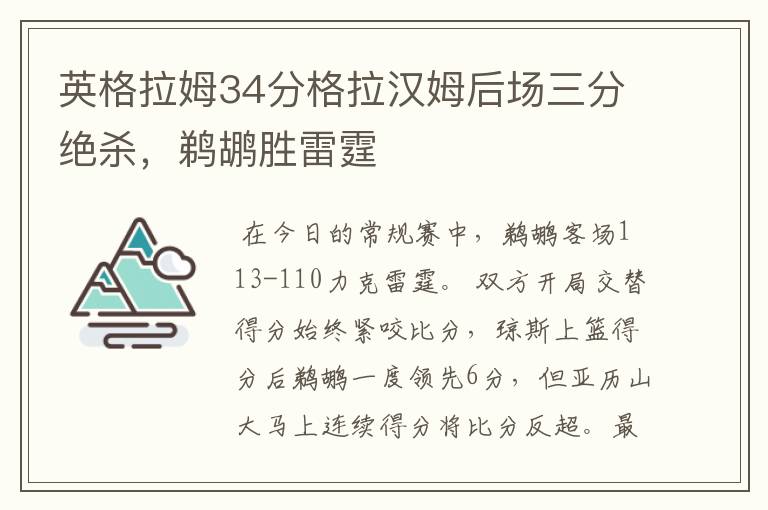 英格拉姆34分格拉汉姆后场三分绝杀，鹈鹕胜雷霆

在今日的常规赛中，鹈鹕客场113-110力克雷霆。双方开局交替得分始终紧咬比分，琼斯上篮得分后鹈鹕一度领先6分，但亚历山大马上连续得分将比分反超。最